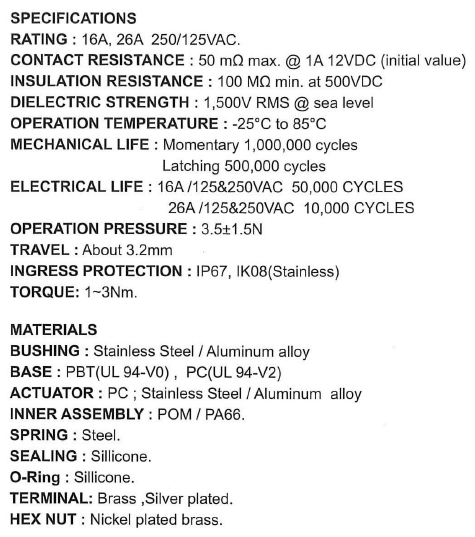 SPECIFICATIONS
RATING : 16A, 26A 250/125VAC.
CONTACT RESISTANCE : 50 mΩ max. @ 1A 12VDC (initial value)
INSULATION RESISTANCE : 100 MΩ min. at 500VDC
DIELECTRIC STRENGTH : 1,500V RMS @ sea level
OPERATION TEMPERATURE : -25°C to 85°C
MECHANICAL LIFE : Momentary 1,000,000 cycles
Latching 500,000 cycles
ELECTRICAL LIFE : 16A /125&250VAC 50,000 CYCLES
26A /125&250VAC 10,000 CYCLES
OPERATION PRESSURE : 3.5±1.5N
TRAVEL : About 3.2mm
INGRESS PROTECTION : IP67, IK08(Stainless)
TORQUE: 1~3Nm.

MATERIALS
BUSHING : Stainless Steel / Aluminum alloy
BASE : PBT(UL 94-V0) , PC(UL 94-V2)
ACTUATOR : PC ; Stainless Steel / Aluminum alloy
INNER ASSEMBLY : POM / PA66.
SPRING : Steel.
SEALING : Sillicone.
O-Ring : Sillicone.
TERMINAL: Brass ,Silver plated.
HEX NUT : Nickel plated brass.